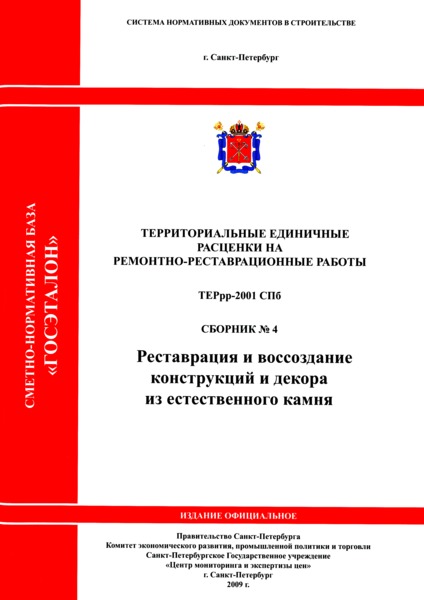 СИСТЕМА НОРМАТИВНЫХ ДОКУМЕНТОВ В СТРОИТЕЛЬСТВЕ

г. Санкт-Петербург

СМЕТНО-НОРМАТИВНАЯ БАЗА «ГОСЭТАЛОН»

ТЕРРИТОРИАЛЬНЫЕ ЕДИНИЧНЫЕ РАСЦЕНКИ НА РЕМОНТНО-РЕСТАВРАЦИОННЫЕ РАБОТЫ

ТЕРрр-2001 СПб

СБОРНИК № 4

Реставрация и воссоздание конструкций и декора из естественного камня

ИЗДАНИЕ ОФИЦИАЛЬНОЕ

Правительство Санкт-Петербурга
Комитет экономического развития, промышленной политики и торговли
Санкт-Петербургское Государственное учреждение
«Центр мониторинга и экспертизы цен»
г. Санкт-Петербург
2009 г.